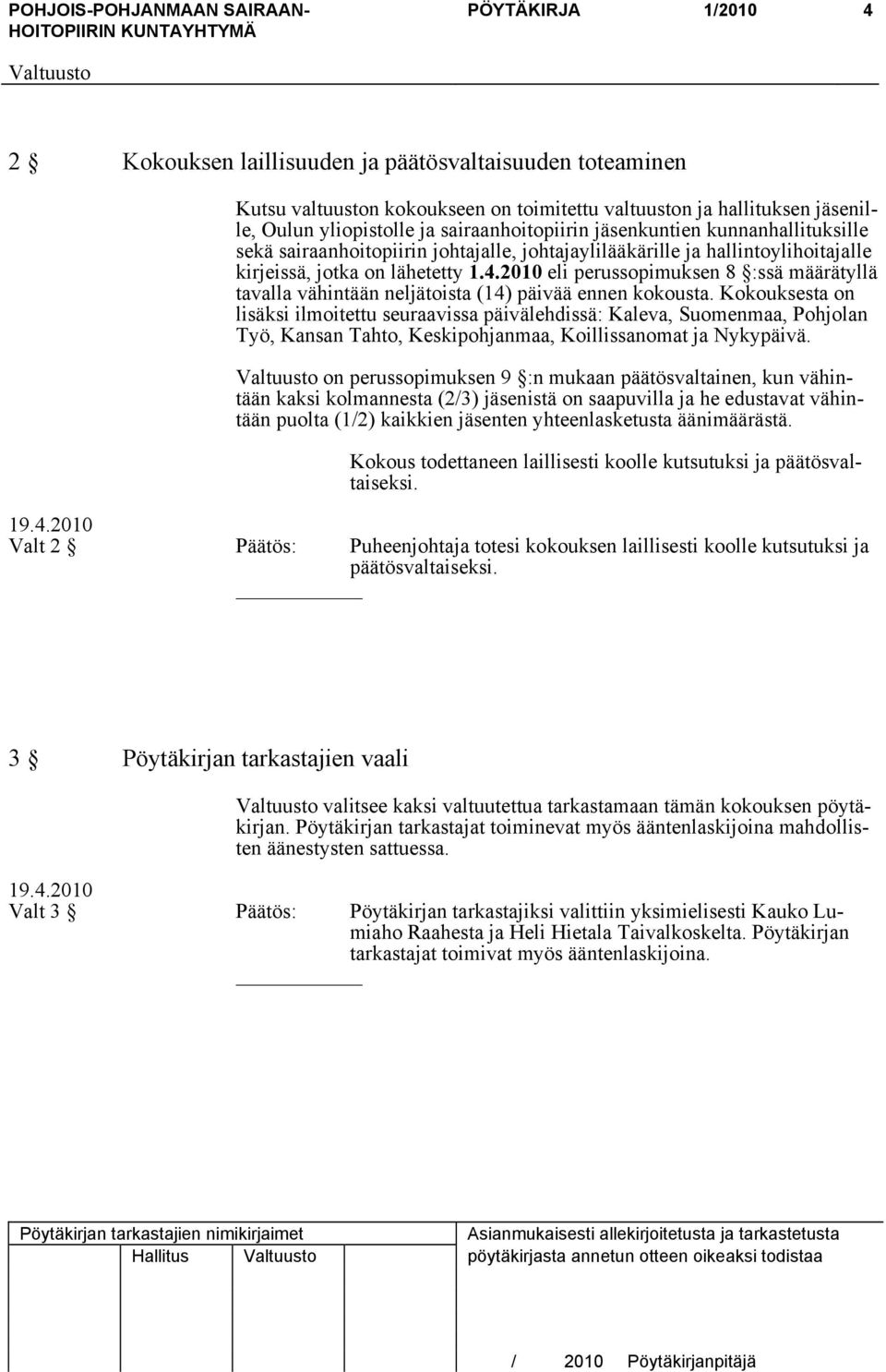 POHJOIS-POHJANMAAN SAIRAANHOITOPIIRIN KUNTAYHTYMÄ PÖYTÄKIRJA 1/2010 4

Valtuusto

2 § Kokouksen laillisuuden ja päätösvaltaisuuden toteaminen

Kutsu valtuuston kokoukseen on toimitettu valtuuston ja hallituksen jäsenille, Oulun yliopistolle ja sairaanhoitopiirin jäsenkuntien kunnanhallituksille sekä sairaanhoitopiirin johtajalle, johtajaylilääkärille ja hallintoylihoitajalle kirjeissä, jotka on lähetetty 1.4.2010 eli perussopimuksen 8 §:ssä määrätyllä tavalla vähintään neljätoista (14) päivää ennen kokousta. Kokouksesta on lisäksi ilmoitettu seuraavissa päivälehdissä: Kaleva, Suomenmaa, Pohjolan Työ, Kansan Tahto, Keskipohjanmaa, Koillissanomat ja Nykypäivä.

Valtuusto on perussopimuksen 9 §:n mukaan päätösvaltainen, kun vähintään kaksi kolmannesta (2/3) jäsenistä on saapuvilla ja he edustavat vähintään puolta (1/2) kaikkien jäsenten yhteenlasketusta äänimäärästä.

Kokous todettaneen laillisesti koolle kutsutuksi ja päätösvaltaiseksi.

19.4.2010
Valt 2 § Päätös: Puheenjohtaja totesi kokouksen laillisesti koolle kutsutuksi ja päätösvaltaiseksi.

3 § Pöytäkirjan tarkastajien vaali

Valtuusto valitsee kaksi valtuutettua tarkastamaan tämän kokouksen pöytäkirjan. Pöytäkirjan tarkastajat toiminevat myös ääntenlaskijoina mahdollisten äänestysten sattuessa.

19.4.2010
Valt 3 § Päätös: Pöytäkirjan tarkastajiksi valittiin yksimielisesti Kauko Lumiaho Raahesta ja Heli Hietala Taivalkoskelta. Pöytäkirjan tarkastajat toimivat myös ääntenlaskijoina.

Pöytäkirjan tarkastajien nimikirjaimet
Hallitus Valtuusto

Asianmukaisesti allekirjoitetusta ja tarkastetusta pöytäkirjasta annetun otteen oikeaksi todistaa

/ 2010 Pöytäkirjanpitäjä